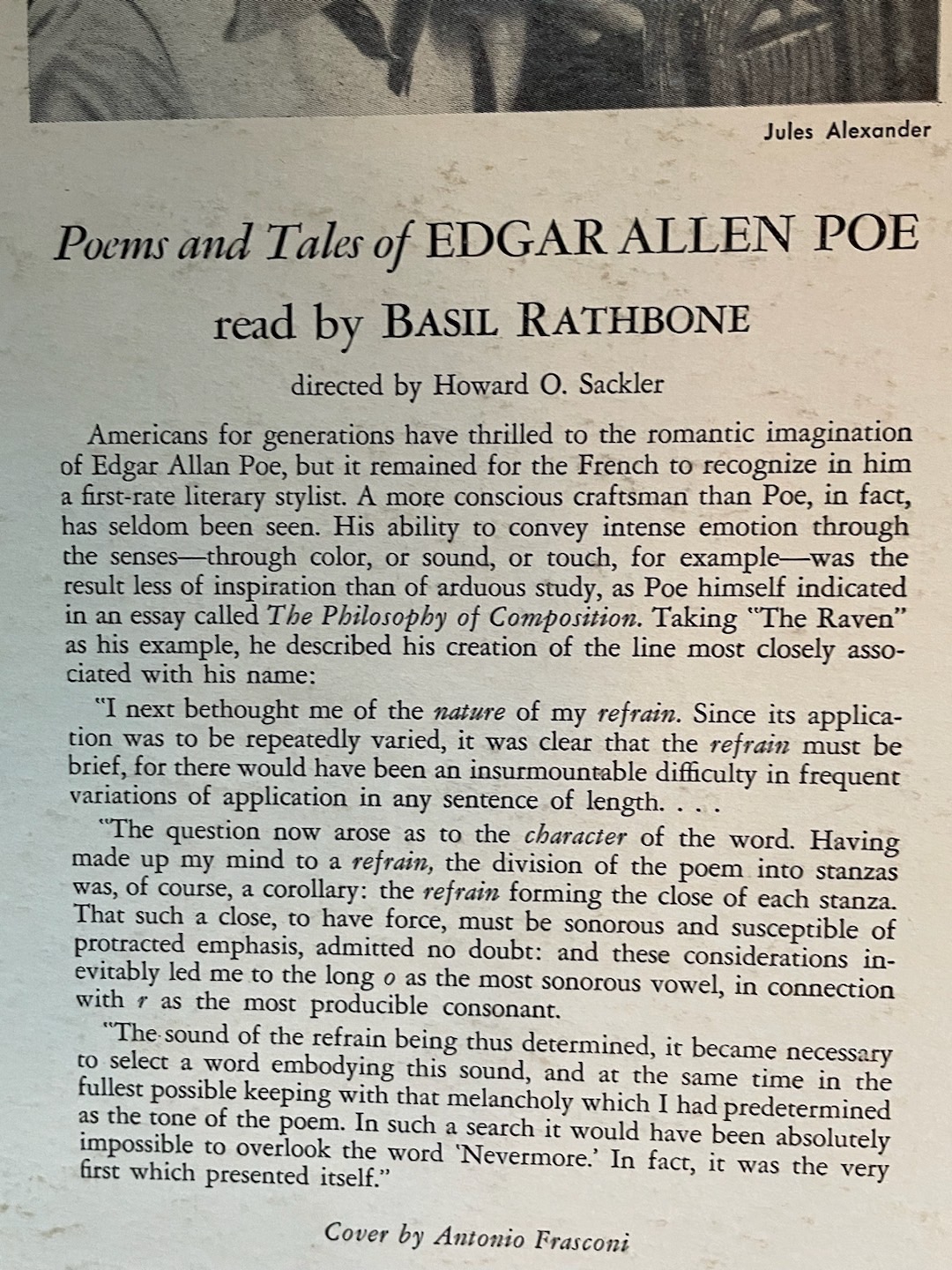 Jules Alexander

Poems and Tales of EDGAR ALLEN POE

read by BASIL RATHBONE

directed by Howard O. Sackler

Americans for generations have thrilled to the romantic imagination of Edgar Allan Poe, but it remained for the French to recognize in him a first-rate literary stylist. A more conscious craftsman than Poe, in fact, has seldom been seen. His ability to convey intense emotion through the senses—through color, or sound, or touch, for example—was the result less of inspiration than of arduous study, as Poe himself indicated in an essay called The Philosophy of Composition. Taking "The Raven" as his example, he described his creation of the line most closely associated with his name:

"I next bethought me of the nature of my refrain. Since its application was to be repeatedly varied, it was clear that the refrain must be brief, for there would have been an insurmountable difficulty in frequent variations of application in any sentence of length. . . .

"The question now arose as to the character of the word. Having made up my mind to a refrain, the division of the poem into stanzas was, of course, a corollary: the refrain forming the close of each stanza. That such a close, to have force, must be sonorous and susceptible of protracted emphasis, admitted no doubt: and these considerations inevitably led me to the long o as the most sonorous vowel, in connection with r as the most producible consonant.

"The sound of the refrain being thus determined, it became necessary to select a word embodying this sound, and at the same time in the fullest possible keeping with that melancholy which I had predetermined as the tone of the poem. In such a search it would have been absolutely impossible to overlook the word 'Nevermore.' In fact, it was the very first which presented itself."

Cover by Antonio Frasconi